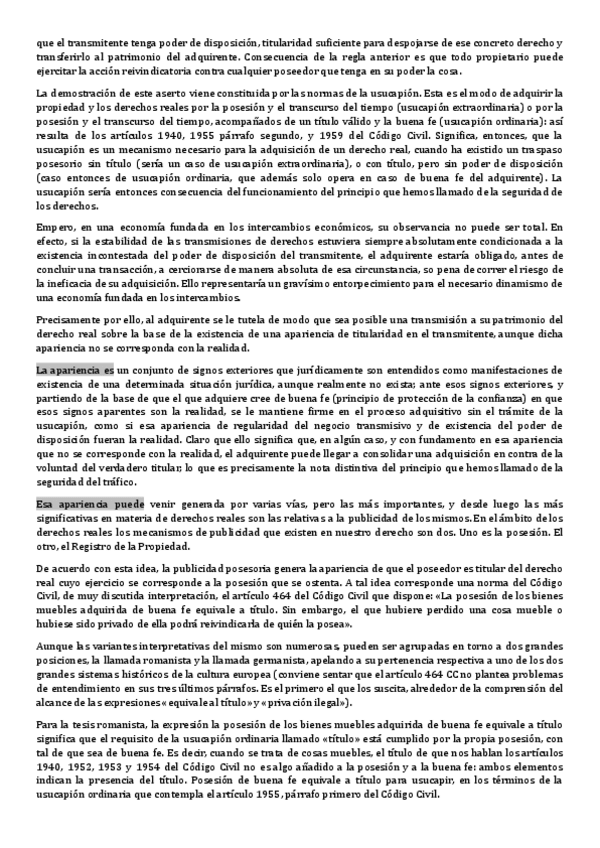 que el transmitente tenga poder de disposición, titularidad suficiente para despojarse de ese concreto derecho y transferirlo al patrimonio del adquirente. Consecuencia de la regla anterior es que todo propietario puede ejercitar la acción reivindicatoria contra cualquier poseedor que tenga en su poder la cosa.

La demostración de este aserto viene constituida por las normas de la usucapión. Esta es el modo de adquirir la propiedad y los derechos reales por la posesión y el transcurso del tiempo (usucapión extraordinaria) o por la posesión y el transcurso del tiempo, acompañados de un título válido y la buena fe (usucapión ordinaria): así resulta de los artículos 1940, 1955 párrafo segundo, y 1959 del Código Civil. Significa, entonces, que la usucapión es un mecanismo necesario para la adquisición de un derecho real, cuando ha existido un traspaso posesorio sin título (sería un caso de usucapión extraordinaria), o con título, pero sin poder de disposición (caso entonces de usucapión ordinaria, que además solo opera en caso de buena fe del adquirente). La usucapión sería entonces consecuencia del funcionamiento del principio que hemos llamado de la seguridad de los derechos.

Empero, en una economía fundada en los intercambios económicos, su observancia no puede ser total. En efecto, si la estabilidad de las transmisiones de derechos estuviera siempre absolutamente condicionada a la existencia incontestada del poder de disposición del transmitente, el adquirente estaría obligado, antes de concluir una transacción, a cerciorarse de manera absoluta de esa circunstancia, so pena de correr el riesgo de la ineficacia de su adquisición. Ello representaría un gravísimo entorpecimiento para el necesario dinamismo de una economía fundada en los intercambios.

Precisamente por ello, al adquirente se le tutela de modo que sea posible una transmisión a su patrimonio del derecho real sobre la base de la existencia de una apariencia de titularidad en el transmitente, aunque dicha apariencia no se corresponda con la realidad.

La apariencia es un conjunto de signos exteriores que jurídicamente son entendidos como manifestaciones de existencia de una determinada situación jurídica, aunque realmente no exista; ante esos signos exteriores, y partiendo de la base de que el que adquiere cree de buena fe (principio de protección de la confianza) en que esos signos aparentes son la realidad, se le mantiene firme en el proceso adquisitivo sin el trámite de la usucapión, como si esa apariencia de regularidad del negocio transmisivo y de existencia del poder de disposición fueran la realidad. Claro que ello significa que, en algún caso, y con fundamento en esa apariencia que no se corresponde con la realidad, el adquirente puede llegar a consolidar una adquisición en contra de la voluntad del verdadero titular; lo que es precisamente la nota distintiva del principio que hemos llamado de la seguridad del tráfico.

Esa apariencia puede venir generada por varias vías, pero las más importantes, y desde luego las más significativas en materia de derechos reales son las relativas a la publicidad de los mismos. En el ámbito de los derechos reales los mecanismos de publicidad que existen en nuestro derecho son dos. Uno es la posesión. El otro, el Registro de la Propiedad.

De acuerdo con esta idea, la publicidad posesoria genera la apariencia de que el poseedor es titular del derecho real cuyo ejercicio se corresponde a la posesión que se ostenta. A tal idea corresponde una norma del Código Civil, de muy discutida interpretación, el artículo 464 del Código Civil que dispone: «La posesión de los bienes muebles adquirida de buena fe equivale a título. Sin embargo, el que hubiere perdido una cosa mueble o hubiese sido privado de ella podrá reivindicarla de quién la posea».

Aunque las variantes interpretativas del mismo son numerosas, pueden ser agrupadas en torno a dos grandes posiciones, la llamada romanista y la llamada germanista, apelando a su pertenencia respectiva a uno de los dos grandes sistemas históricos de la cultura europea (conviene sentar que el artículo 464 CC no plantea problemas de entendimiento en sus tres últimos párrafos. Es el primero el que los suscita, alrededor de la comprensión del alcance de las expresiones «equivale al título» y «privación ilegal»).

Para la tesis romanista, la expresión la posesión de los bienes muebles adquirida de buena fe equivale a título significa que el requisito de la usucapión ordinaria llamado «título» está cumplido por la propia posesión, con tal de que sea de buena fe. Es decir, cuando se trata de cosas muebles, el título de que nos hablan los artículos 1940, 1952, 1953 y 1954 del Código Civil no es algo añadido a la posesión y a la buena fe: ambos elementos indican la presencia del título. Posesión de buena fe equivale a título para usucapir, en los términos de la usucapión ordinaria que contempla el artículo 1955, párrafo primero del Código Civil.